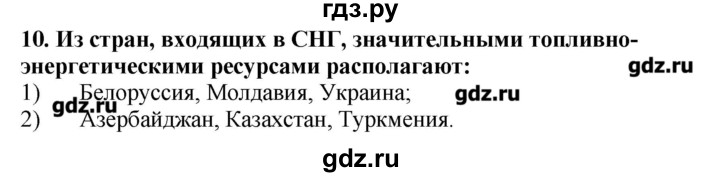 гдз.ру

10. Из стран, входящих в СНГ, значительными топливно-энергетическими ресурсами располагают:

gdz.ru

1) Белоруссия, Молдавия, Украина;

gdz.ru

gdz.ru

2) Азербайджан, Казахстан, Туркмения.

gdz.ru